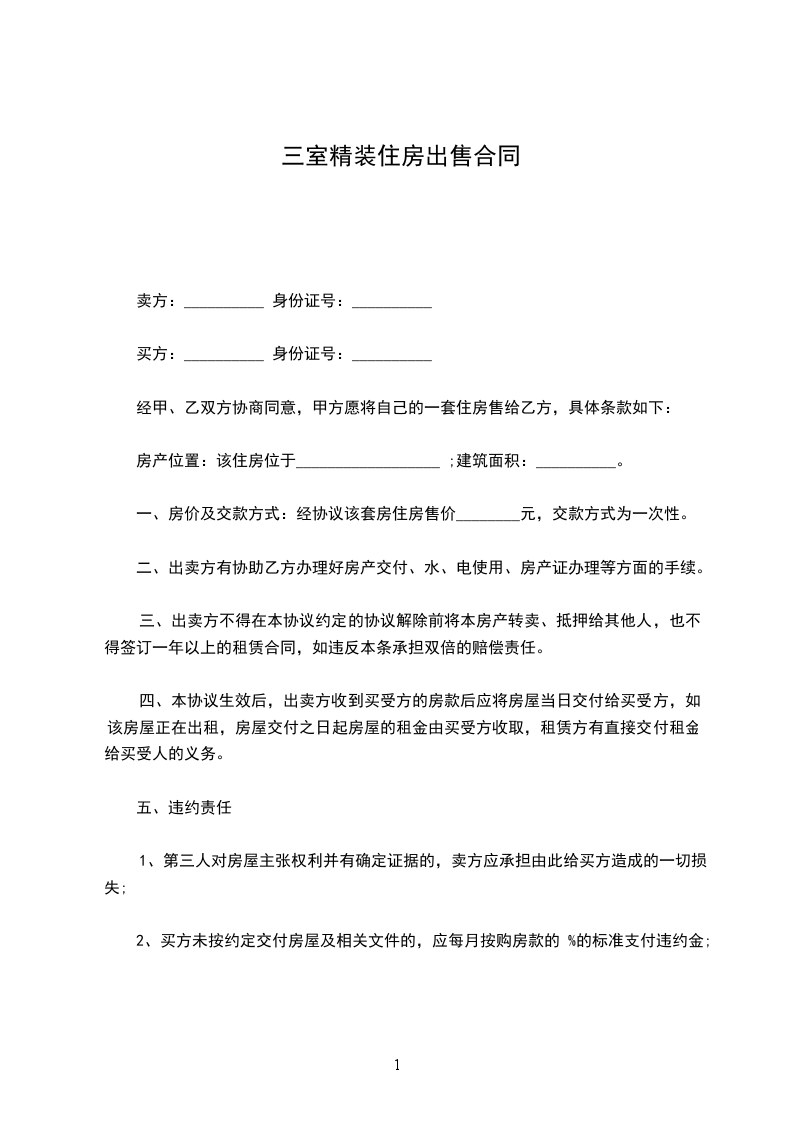 三室精装住房出售合同

卖方：__________ 身份证号：__________

买方：__________ 身份证号：__________

经甲、乙双方协商同意，甲方愿将自己的一套住房售给乙方，具体条款如下：

房产位置：该住房位于__________________ ;建筑面积：__________。

一、房价及交款方式：经协议该套房住房售价________元，交款方式为一次性。

二、出卖方有协助乙方办理好房产交付、水、电使用、房产证办理等方面的手续。

三、出卖方不得在本协议约定的协议解除前将本房产转卖、抵押给其他人，也不得签订一年以上的租赁合同，如违反本条承担双倍的赔偿责任。

四、本协议生效后，出卖方收到买受方的房款后应将房屋当日交付给买受方，如该房屋正在出租，房屋交付之日起房屋的租金由买受方收取，租赁方有直接交付租金给买受人的义务。

五、违约责任

1、第三人对房屋主张权利并有确定证据的，卖方应承担由此给买方造成的一切损失;

2、买方未按约定交付房屋及相关文件的，应每月按购房款的 %的标准支付违约金;

1